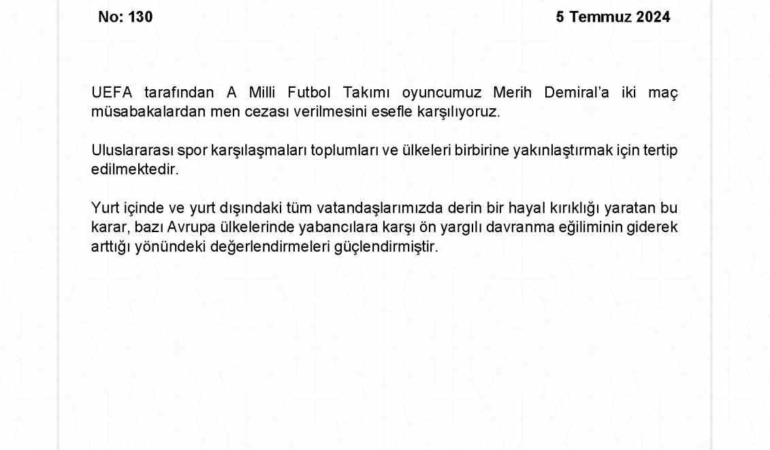 No: 130

5 Temmuz 2024

UEFA tarafından A Milli Futbol Takımı oyuncumuz Merih Demiral'a iki maç müsabakalardan men cezası verilmesini esefle karşılıyoruz.

Uluslararası spor karşılaşmaları toplumları ve ülkeleri birbirine yakınlaştırmak için tertip edilmektedir.

Yurt içinde ve yurt dışındaki tüm vatandaşlarımızda derin bir hayal kırıklığı yaratan bu karar, bazı Avrupa ülkelerinde yabancılara karşı ön yargılı davranma eğiliminin giderek arttığı yönündeki değerlendirmeleri güçlendirmiştir.